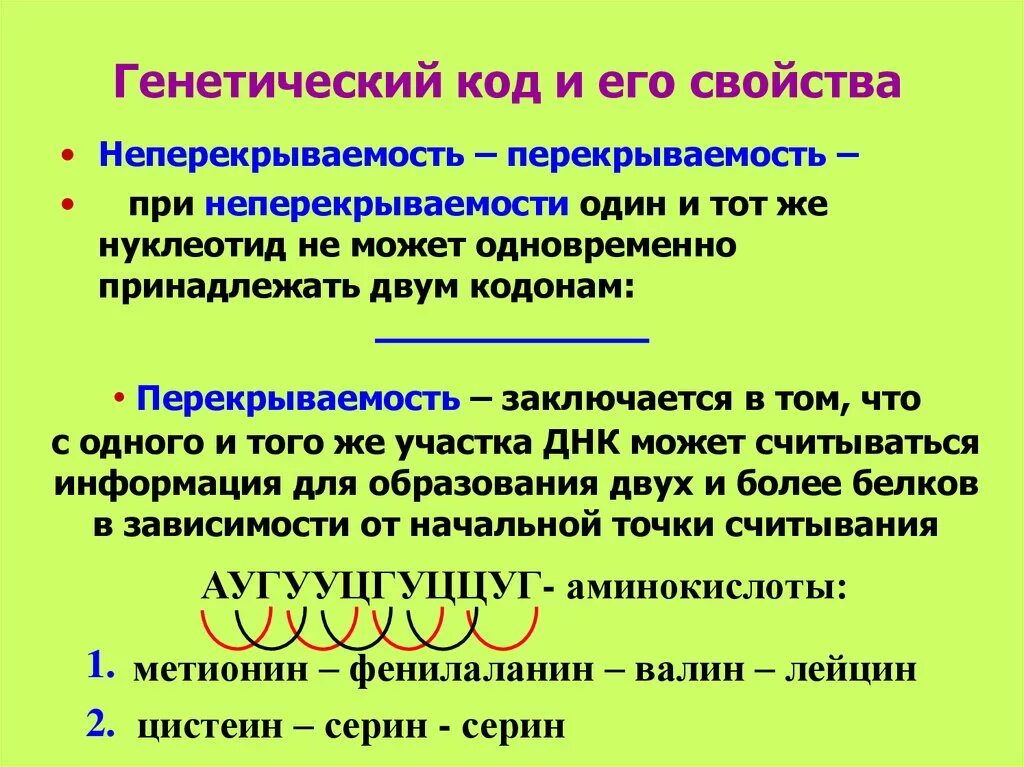 Генетический код и его свойства

• Неперекрываемость – перекрываемость –

• при неперекрываемости один и тот же нуклеотид не может одновременно принадлежать двум кодонам:

• Перекрываемость – заключается в том, что с одного и того же участка ДНК может считываться информация для образования двух и более белков в зависимости от начальной точки считывания

АУГУУЦГУЦЦУГ- аминокислоты:

1. метионин – фенилаланин – валин – лейцин

2. цистеин – серин - серин